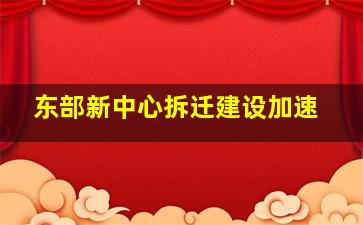 东部新中心拆迁建设加速